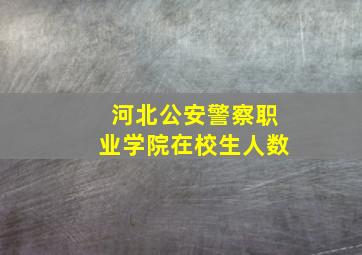 河北公安警察职业学院在校生人数